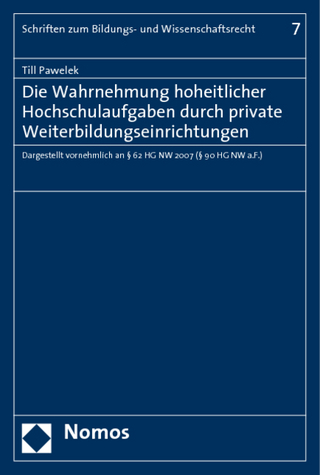 Schriften zum Bildungs- und Wissenschaftsrecht 7

Till Pawelek

Die Wahrnehmung hoheitlicher Hochschulaufgaben durch private Weiterbildungseinrichtungen

Dargestellt vornehmlich an § 62 HG NW 2007 (§ 90 HG NW a.F.)

Nomos